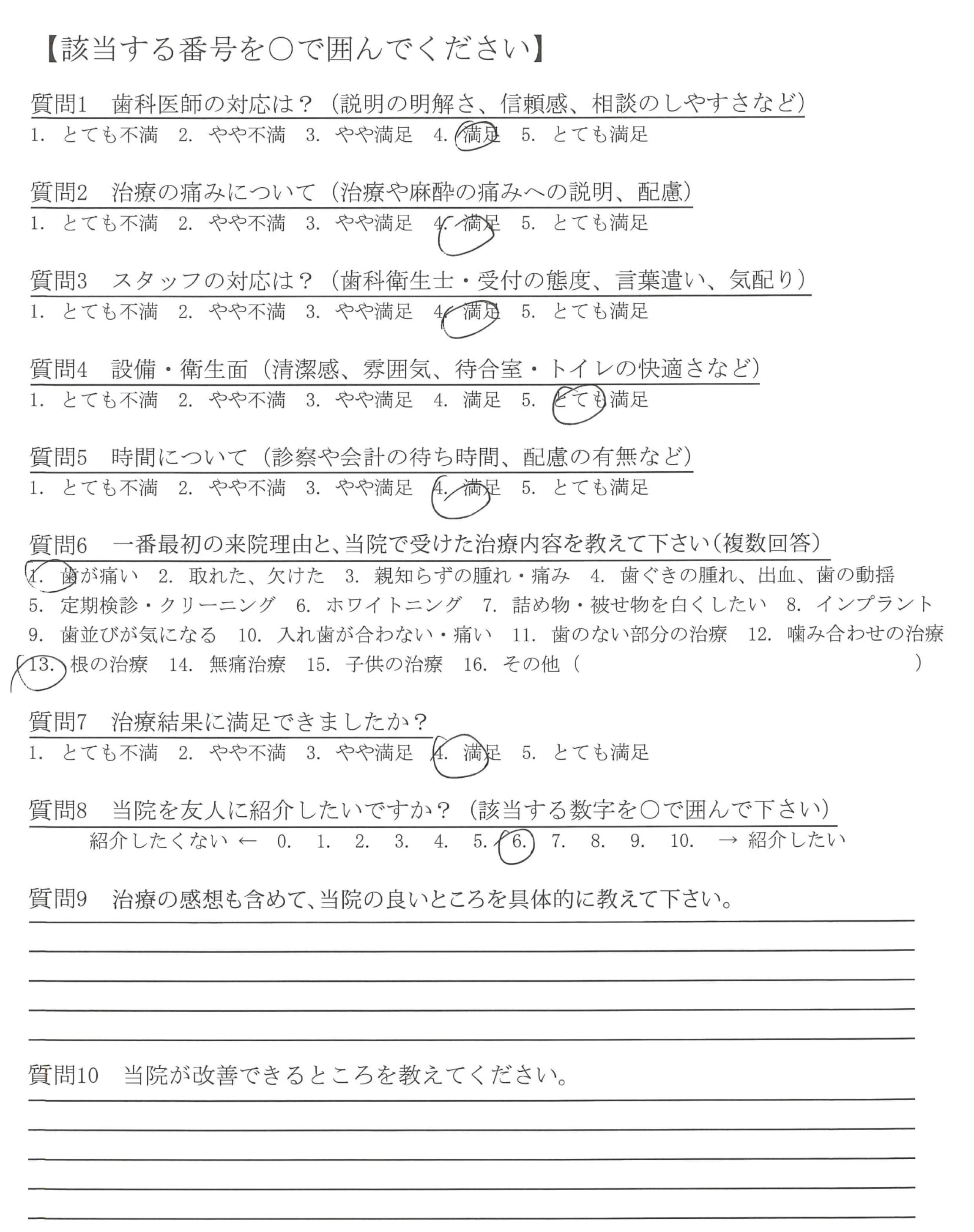 【該当する番号を○で囲んでください】

質問1　歯科医師の対応は？（説明の明解さ、信頼感、相談のしやすさなど）
1. とても不満　2. やや不満　3. やや満足　4. 満足　5. とても満足

質問2　治療の痛みについて（治療や麻酔の痛みへの説明、配慮）
1. とても不満　2. やや不満　3. やや満足　4. 満足　5. とても満足

質問3　スタッフの対応は？（歯科衛生士・受付の態度、言葉遣い、気配り）
1. とても不満　2. やや不満　3. やや満足　4. 満足　5. とても満足

質問4　設備・衛生面（清潔感、雰囲気、待合室・トイレの快適さなど）
1. とても不満　2. やや不満　3. やや満足　4. 満足　5. とても満足

質問5　時間について（診察や会計の待ち時間、配慮の有無など）
1. とても不満　2. やや不満　3. やや満足　4. 満足　5. とても満足

質問6　一番最初の来院理由と、当院で受けた治療内容を教えて下さい（複数回答）
1. 歯が痛い　2. 取れた、欠けた　3. 親知らずの腫れ・痛み　4. 歯ぐきの腫れ、出血、歯の動揺
5. 定期検診・クリーニング　6. ホワイトニング　7. 詰め物・被せ物を白くしたい　8. インプラント
9. 歯並びが気になる　10. 入れ歯が合わない・痛い　11. 歯のない部分の治療　12. 噛み合わせの治療
13. 根の治療　14. 無痛治療　15. 子供の治療　16. その他（　　　　　　　）

質問7　治療結果に満足できましたか？
1. とても不満　2. やや不満　3. やや満足　4. 満足　5. とても満足

質問8　当院を友人に紹介したいですか？（該当する数字を○で囲んで下さい）
紹介したくない ←　0.　1.　2.　3.　4.　5.　6.　7.　8.　9.　10.　→ 紹介したい

質問9　治療の感想も含めて、当院の良いところを具体的に教えて下さい。

質問10　当院が改善できるところを教えてください。